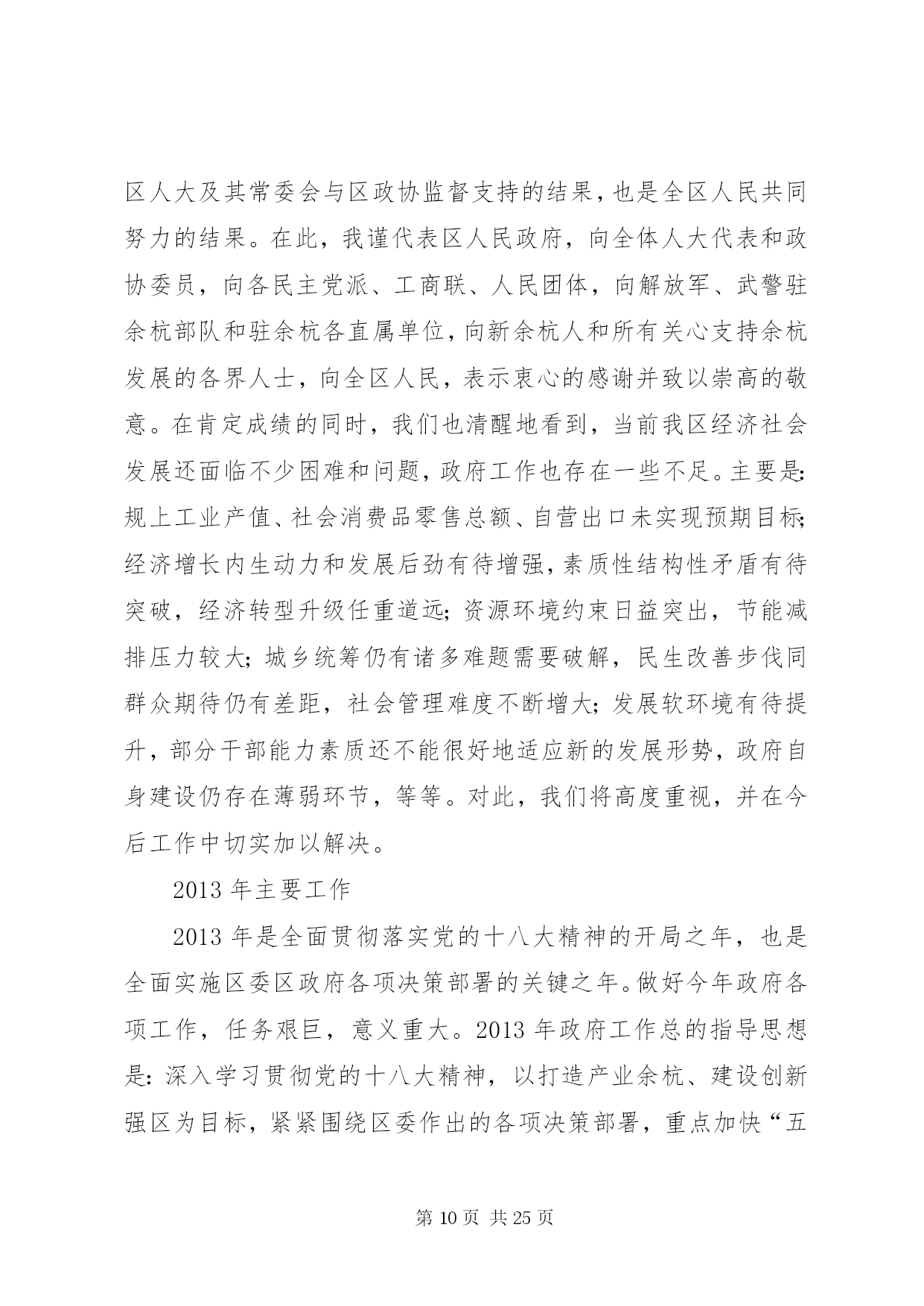 区人大及其常委会与区政协监督支持的结果，也是全区人民共同努力的结果。在此，我谨代表区人民政府，向全体人大代表和政协委员，向各民主党派、工商联、人民团体，向解放军、武警驻余杭部队和驻余杭各直属单位，向新余杭人和所有关心支持余杭发展的各界人士，向全区人民，表示衷心的感谢并致以崇高的敬意。在肯定成绩的同时，我们也清醒地看到，当前我区经济社会发展还面临不少困难和问题，政府工作也存在一些不足。主要是：规上工业产值、社会消费品零售总额、自营出口未实现预期目标；经济增长内生动力和发展后劲有待增强，素质性结构性矛盾有待突破，经济转型升级任重道远；资源环境约束日益突出，节能减排压力较大；城乡统筹仍有诸多难题需要破解，民生改善步伐同群众期待仍有差距，社会管理难度不断增大；发展软环境有待提升，部分干部能力素质还不能很好地适应新的发展形势，政府自身建设仍存在薄弱环节，等等。对此，我们将高度重视，并在今后工作中切实加以解决。

2013 年主要工作

2013 年是全面贯彻落实党的十八大精神的开局之年，也是全面实施区委区政府各项决策部署的关键之年。做好今年政府各项工作，任务艰巨，意义重大。2013 年政府工作总的指导思想是：深入学习贯彻党的十八大精神，以打造产业余杭、建设创新强区为目标，紧紧围绕区委作出的各项决策部署，重点加快“五

第 10 页 共 25 页